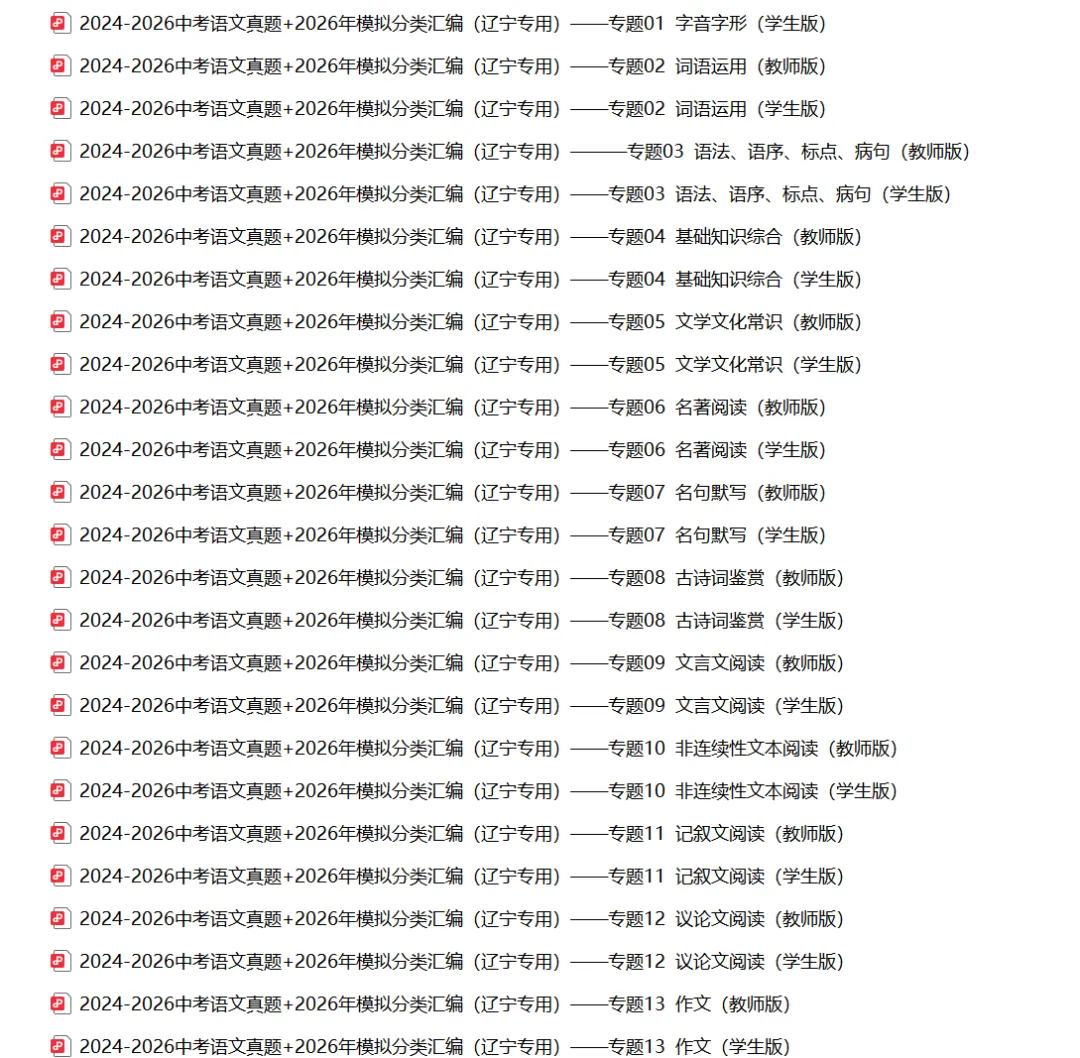 2024-2026中考语文真题+2026年模拟分类汇编（辽宁专用）——专题01 字音字形（学生版）
2024-2026中考语文真题+2026年模拟分类汇编（辽宁专用）——专题02 词语运用（教师版）
2024-2026中考语文真题+2026年模拟分类汇编（辽宁专用）——专题02 词语运用（学生版）
2024-2026中考语文真题+2026年模拟分类汇编（辽宁专用）———专题03 语法、语序、标点、病句（教师版）
2024-2026中考语文真题+2026年模拟分类汇编（辽宁专用）——专题03 语法、语序、标点、病句（学生版）
2024-2026中考语文真题+2026年模拟分类汇编（辽宁专用）——专题04 基础知识综合（教师版）
2024-2026中考语文真题+2026年模拟分类汇编（辽宁专用）——专题04 基础知识综合（学生版）
2024-2026中考语文真题+2026年模拟分类汇编（辽宁专用）——专题05 文学文化常识（教师版）
2024-2026中考语文真题+2026年模拟分类汇编（辽宁专用）——专题05 文学文化常识（学生版）
2024-2026中考语文真题+2026年模拟分类汇编（辽宁专用）——专题06 名著阅读（教师版）
2024-2026中考语文真题+2026年模拟分类汇编（辽宁专用）——专题06 名著阅读（学生版）
2024-2026中考语文真题+2026年模拟分类汇编（辽宁专用）——专题07 名句默写（教师版）
2024-2026中考语文真题+2026年模拟分类汇编（辽宁专用）——专题07 名句默写（学生版）
2024-2026中考语文真题+2026年模拟分类汇编（辽宁专用）——专题08 古诗词鉴赏（教师版）
2024-2026中考语文真题+2026年模拟分类汇编（辽宁专用）——专题08 古诗词鉴赏（学生版）
2024-2026中考语文真题+2026年模拟分类汇编（辽宁专用）——专题09 文言文阅读（教师版）
2024-2026中考语文真题+2026年模拟分类汇编（辽宁专用）——专题09 文言文阅读（学生版）
2024-2026中考语文真题+2026年模拟分类汇编（辽宁专用）——专题10 非连续性文本阅读（教师版）
2024-2026中考语文真题+2026年模拟分类汇编（辽宁专用）——专题10 非连续性文本阅读（学生版）
2024-2026中考语文真题+2026年模拟分类汇编（辽宁专用）——专题11 记叙文阅读（教师版）
2024-2026中考语文真题+2026年模拟分类汇编（辽宁专用）——专题11 记叙文阅读（学生版）
2024-2026中考语文真题+2026年模拟分类汇编（辽宁专用）——专题12 议论文阅读（教师版）
2024-2026中考语文真题+2026年模拟分类汇编（辽宁专用）——专题12 议论文阅读（学生版）
2024-2026中考语文真题+2026年模拟分类汇编（辽宁专用）——专题13 作文（教师版）
2024-2026中考语文真题+2026年模拟分类汇编（辽宁专用）——专题13 作文（学生版）